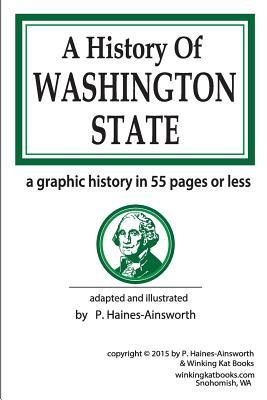 A History Of
WASHINGTON
STATE

a graphic history in 55 pages or less

adapted and illustrated
by P. Haines-Ainsworth

copyright © 2015 by P. Haines-Ainsworth
& Winking Kat Books
winkingkatbooks.com
Snohomish, WA